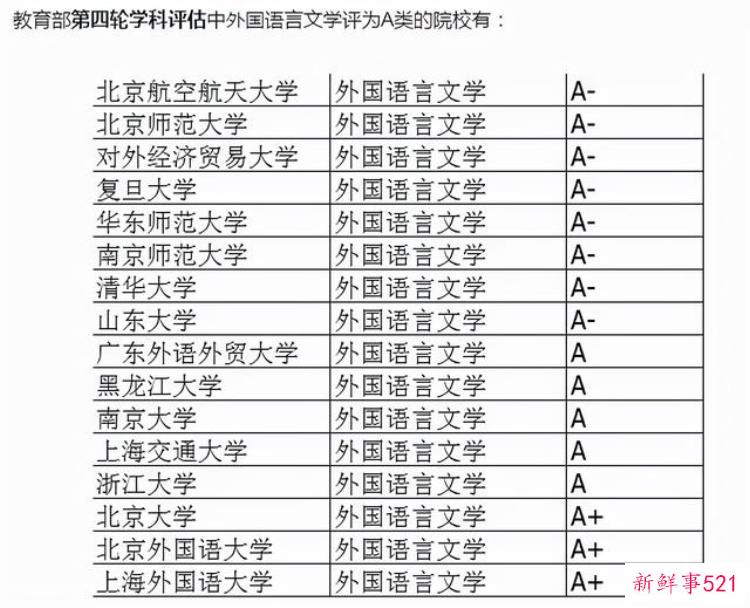 教育部第四轮学科评估中外国语言文学评为A类的院校有：

| 北京航空航天大学 | 外国语言文学 | A- |
|---|---|---|
| 北京师范大学 | 外国语言文学 | A- |
| 对外经济贸易大学 | 外国语言文学 | A- |
| 复旦大学 | 外国语言文学 | A- |
| 华东师范大学 | 外国语言文学 | A- |
| 南京师范大学 | 外国语言文学 | A- |
| 清华大学 | 外国语言文学 | A- |
| 山东大学 | 外国语言文学 | A- |
| 广东外语外贸大学 | 外国语言文学 | A |
| 黑龙江大学 | 外国语言文学 | A |
| 南京大学 | 外国语言文学 | A |
| 上海交通大学 | 外国语言文学 | A |
| 浙江大学 | 外国语言文学 | A |
| 北京大学 | 外国语言文学 | A+ |
| 北京外国语大学 | 外国语言文学 | A+ |
| 上海外国语大学 | 外国语言文学 | A+ |

新鲜事521